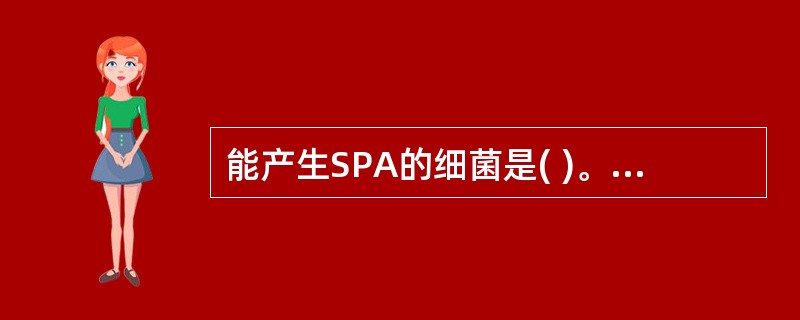 能产生SPA的细菌是( )。...